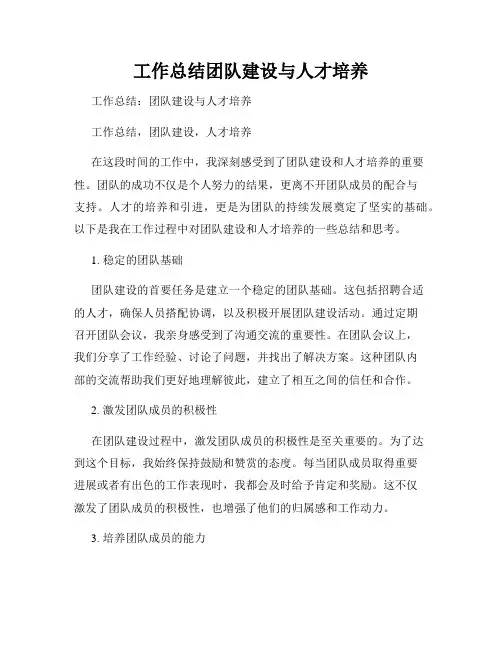 工作总结团队建设与人才培养

工作总结：团队建设与人才培养

工作总结，团队建设，人才培养

在这段时间的工作中，我深刻感受到了团队建设和人才培养的重要性。团队的成功不仅是个人努力的结果，更离不开团队成员的配合与支持。人才的培养和引进，更是为团队的持续发展奠定了坚实的基础。以下是我在工作过程中对团队建设和人才培养的一些总结和思考。

1. 稳定的团队基础

团队建设的首要任务是建立一个稳定的团队基础。这包括招聘合适的人才，确保人员搭配协调，以及积极开展团队建设活动。通过定期召开团队会议，我亲身感受到了沟通交流的重要性。在团队会议上，我们分享了工作经验、讨论了问题，并找出了解决方案。这种团队内部的交流帮助我们更好地理解彼此，建立了相互之间的信任和合作。

2. 激发团队成员的积极性

在团队建设过程中，激发团队成员的积极性是至关重要的。为了达到这个目标，我始终保持鼓励和赞赏的态度。每当团队成员取得重要进展或者有出色的工作表现时，我都会及时给予肯定和奖励。这不仅激发了团队成员的积极性，也增强了他们的归属感和工作动力。

3. 培养团队成员的能力